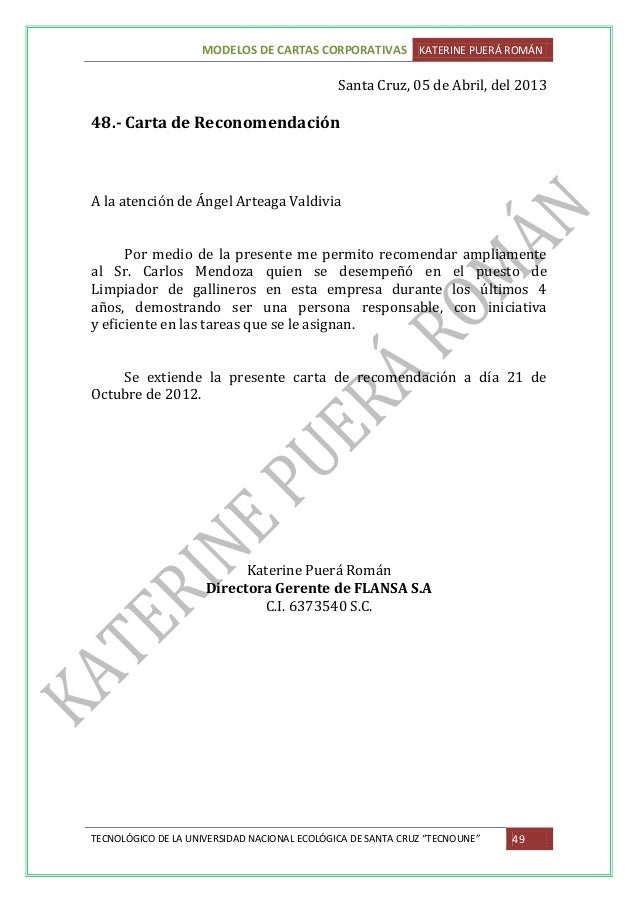 MODELOS DE CARTAS CORPORATIVAS KATERINE PUERÁ ROMÁN

Santa Cruz, 05 de Abril, del 2013

48.- Carta de Reconomendación

A la atención de Ángel Arteaga Valdivia

Por medio de la presente me permito recomendar ampliamente al Sr. Carlos Mendoza quien se desempeñó en el puesto de Limpiador de gallineros en esta empresa durante los últimos 4 años, demostrando ser una persona responsable, con iniciativa y eficiente en las tareas que se le asignan.

Se extiende la presente carta de recomendación a día 21 de Octubre de 2012.

Katerine Puerá Román
Directora Gerente de FLANSA S.A
C.I. 6373540 S.C.

KATERINE PUERÁ ROMÁN

TECNOLÓGICO DE LA UNIVERSIDAD NACIONAL ECOLÓGICA DE SANTA CRUZ "TECNOUNE" 49